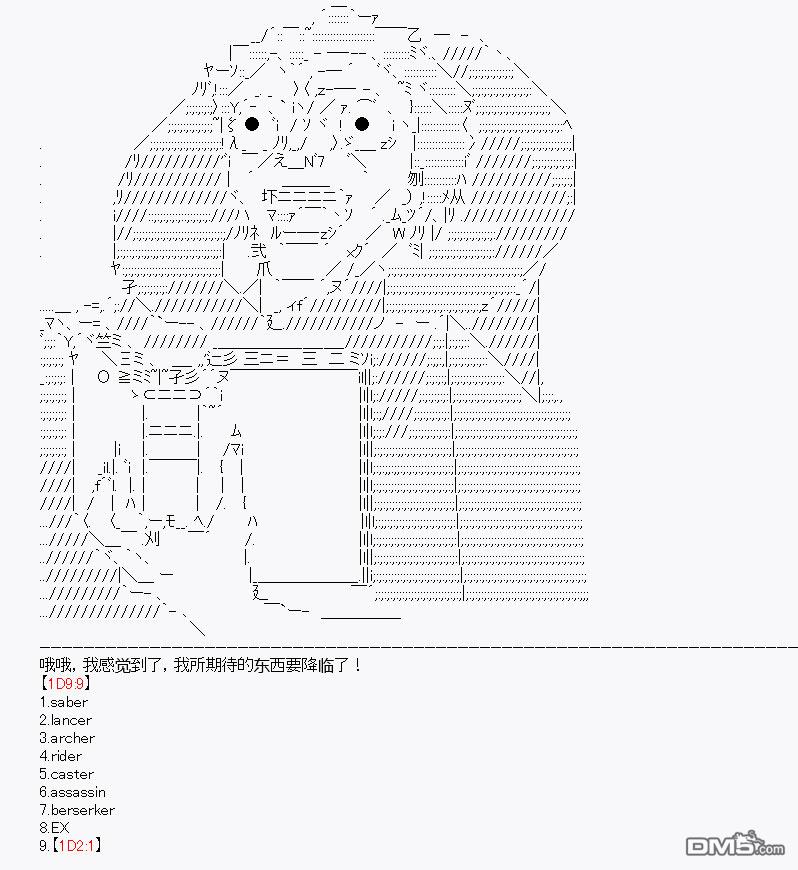 哦哦，我感觉到了，我所期待的东西要降临了！
【1D9:9】
1.saber
2.lancer
3.archer
4.rider
5.caster
6.assassin
7.berserker
8.EX
9.【1D2:1】

DM5.com